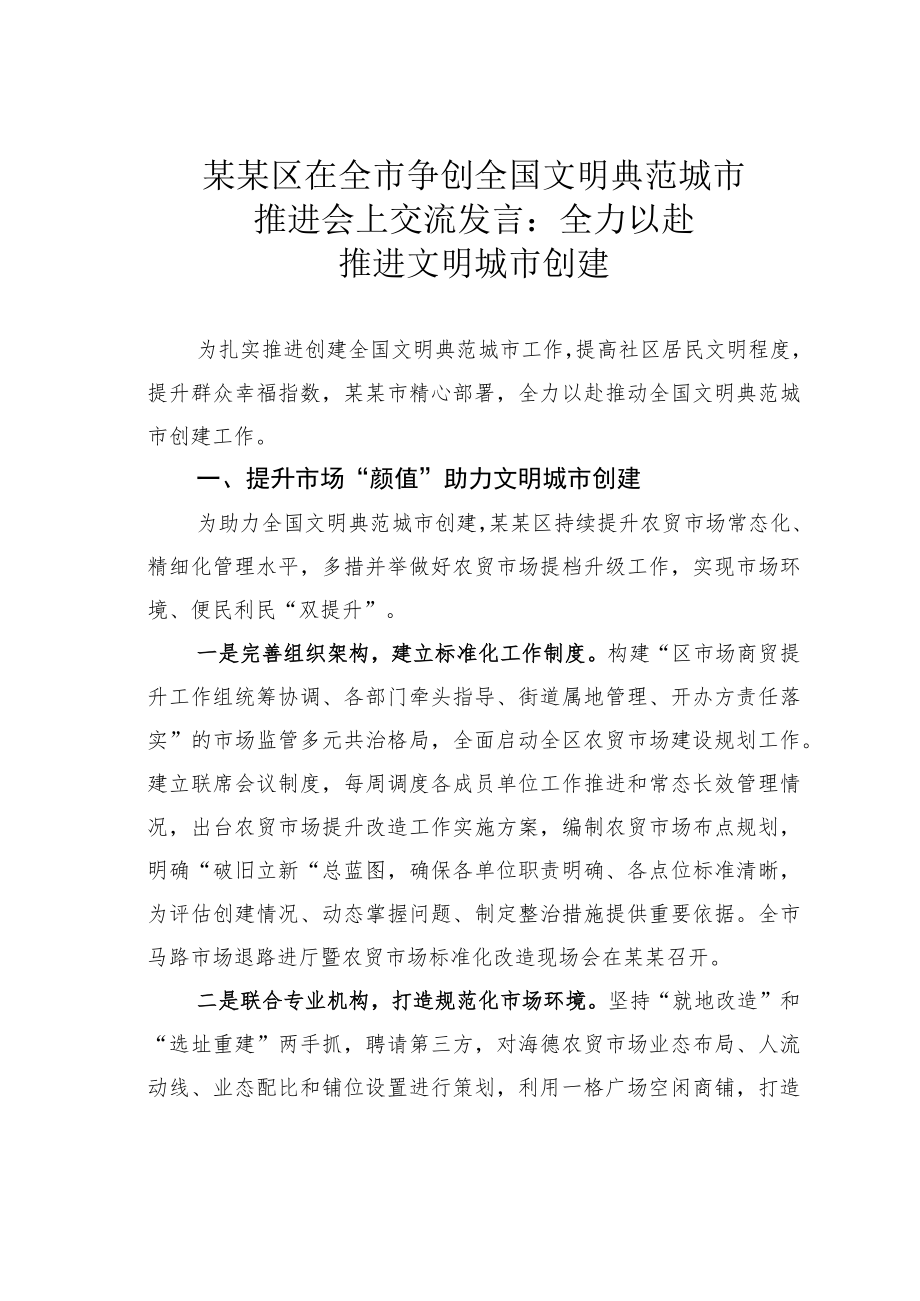 某某区在全市争创全国文明典范城市推进会上交流发言：全力以赴推进文明城市创建

为扎实推进创建全国文明典范城市工作，提高社区居民文明程度，提升群众幸福指数，某某市精心部署，全力以赴推动全国文明典范城市创建工作。

一、提升市场“颜值”助力文明城市创建

为助力全国文明典范城市创建，某某区持续提升农贸市场常态化、精细化管理水平，多措并举做好农贸市场提档升级工作，实现市场环境、便民利民“双提升”。

一是完善组织架构，建立标准化工作制度。构建“区市场商贸提升工作组统筹协调、各部门牵头指导、街道属地管理、开办方责任落实”的市场监管多元共治格局，全面启动全区农贸市场建设规划工作。建立联席会议制度，每周调度各成员单位工作推进和常态长效管理情况，出台农贸市场提升改造工作实施方案，编制农贸市场布点规划，明确“破旧立新“总蓝图，确保各单位职责明确、各点位标准清晰，为评估创建情况、动态掌握问题、制定整治措施提供重要依据。全市马路市场退路进厅暨农贸市场标准化改造现场会在某某召开。

二是联合专业机构，打造规范化市场环境。坚持“就地改造”和“选址重建”两手抓，聘请第三方，对海德农贸市场业态布局、人流动线、业态配比和铺位设置进行策划，利用一格广场空闲商铺，打造